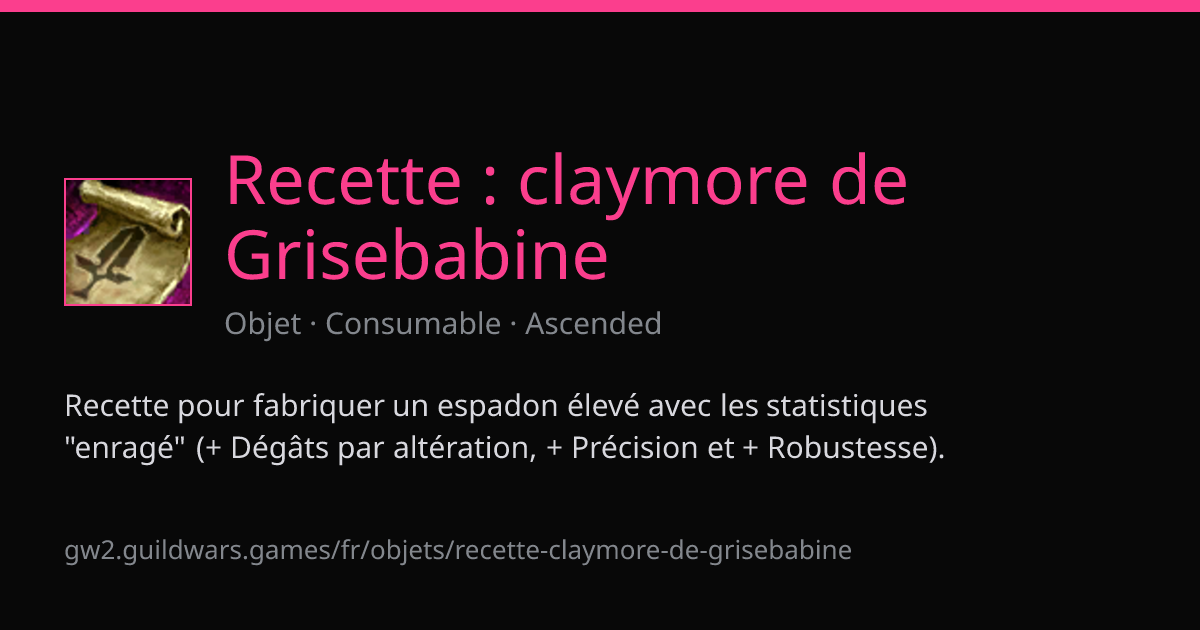 Recette : claymore de Grisebabine

Objet · Consumable · Ascended

Recette pour fabriquer un espadon élevé avec les statistiques "enragé" (+ Dégâts par altération, + Précision et + Robustesse).

gw2.guildwars.games/fr/objets/recette-claymore-de-grisebabine